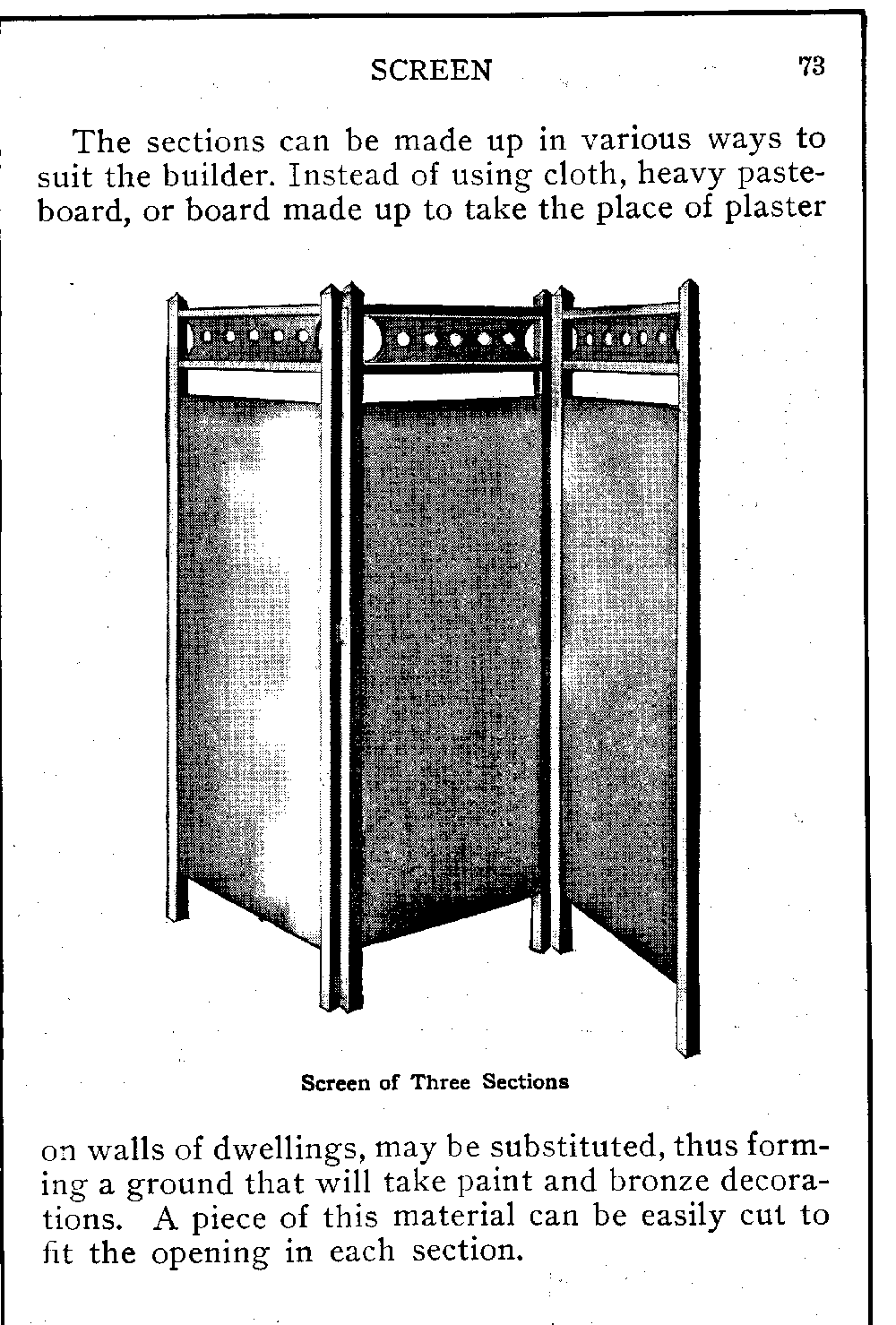 SCREEN 73

The sections can be made up in various ways to suit the builder. Instead of using cloth, heavy pasteboard, or board made up to take the place of plaster

Screen of Three Sections

on walls of dwellings, may be substituted, thus forming a ground that will take paint and bronze decorations. A piece of this material can be easily cut to fit the opening in each section.